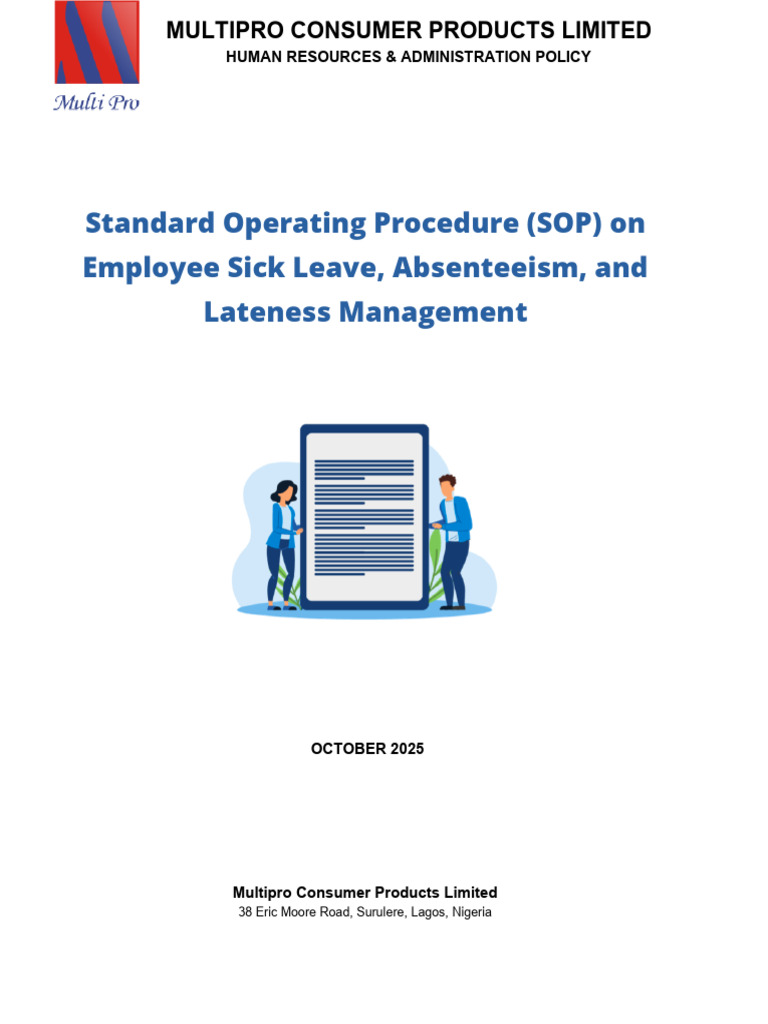 Multi Pro

MULTIPRO CONSUMER PRODUCTS LIMITED
HUMAN RESOURCES & ADMINISTRATION POLICY

Standard Operating Procedure (SOP) on Employee Sick Leave, Absenteeism, and Lateness Management

OCTOBER 2025

Multipro Consumer Products Limited
38 Eric Moore Road, Surulere, Lagos, Nigeria